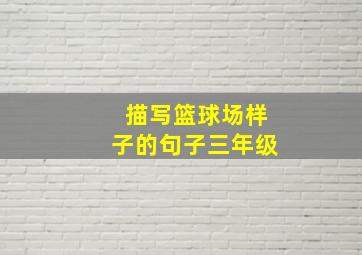 描写篮球场样子的句子三年级